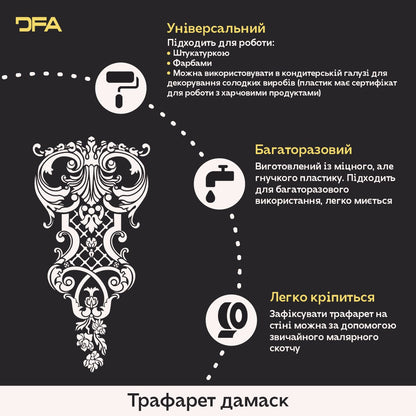 DFA

Універсальний

Підходить для роботи:
• Штукатуркою
• Фарбами
• Можна використовувати в кондитерській галузі для декорування солодких виробів (пластик має сертифікат для роботи з харчовими продуктами)

Багаторазовий

Виготовлений із міцного, але гнучкого пластику. Підходить для багаторазового використання, легко миється

Легко кріпиться

Зафіксувати трафарет на стіні можна за допомогою звичайного малярного скотчу

Трафарет дамаск